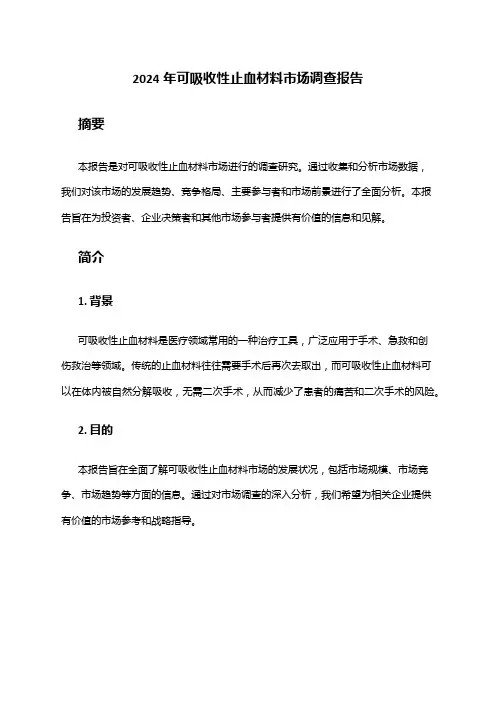 2024 年可吸收性止血材料市场调查报告

摘要

本报告是对可吸收性止血材料市场进行的调查研究。通过收集和分析市场数据，我们对该市场的发展趋势、竞争格局、主要参与者和市场前景进行了全面分析。本报告旨在为投资者、企业决策者和其他市场参与者提供有价值的信息和见解。

简介

1. 背景

可吸收性止血材料是医疗领域常用的一种治疗工具，广泛应用于手术、急救和创伤救治等领域。传统的止血材料往往需要手术后再次去取出，而可吸收性止血材料可以在体内被自然分解吸收，无需二次手术，从而减少了患者的痛苦和二次手术的风险。

2. 目的

本报告旨在全面了解可吸收性止血材料市场的发展状况，包括市场规模、市场竞争、市场趋势等方面的信息。通过对市场调查的深入分析，我们希望为相关企业提供有价值的市场参考和战略指导。